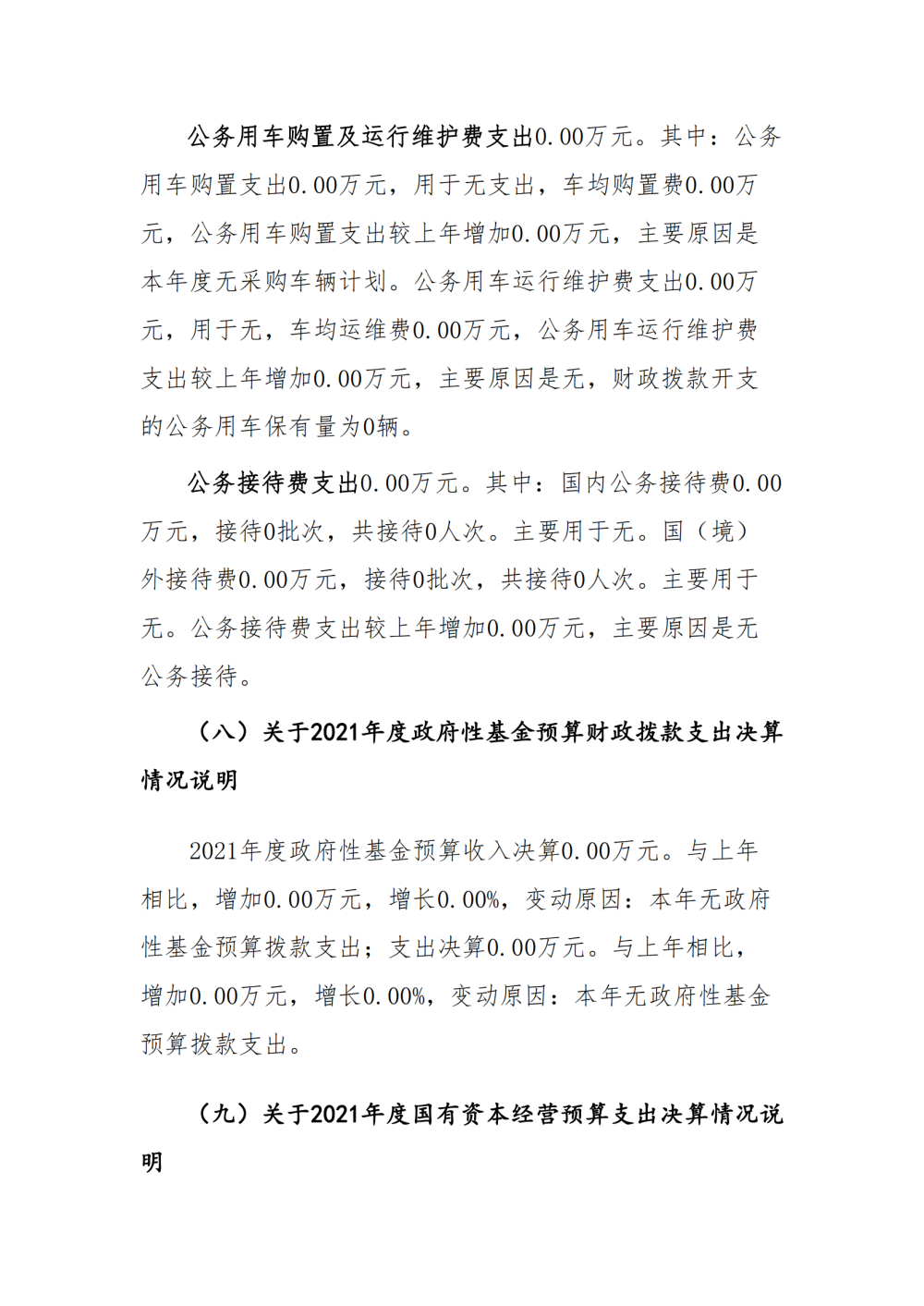 公务用车购置及运行维护费支出0.00万元。其中：公务用车购置支出0.00万元，用于无支出，车均购置费0.00万元，公务用车购置支出较上年增加0.00万元，主要原因是本年度无采购车辆计划。公务用车运行维护费支出0.00万元，用于无，车均运维费0.00万元，公务用车运行维护费支出较上年增加0.00万元，主要原因是无，财政拨款开支的公务用车保有量为0辆。

公务接待费支出0.00万元。其中：国内公务接待费0.00万元，接待0批次，共接待0人次。主要用于无。国（境）外接待费0.00万元，接待0批次，共接待0人次。主要用于无。公务接待费支出较上年增加0.00万元，主要原因是无公务接待。

（八）关于2021年度政府性基金预算财政拨款支出决算情况说明

2021年度政府性基金预算收入决算0.00万元。与上年相比，增加0.00万元，增长0.00%，变动原因：本年无政府性基金预算拨款支出；支出决算0.00万元。与上年相比，增加0.00万元，增长0.00%，变动原因：本年无政府性基金预算拨款支出。

（九）关于2021年度国有资本经营预算支出决算情况说明